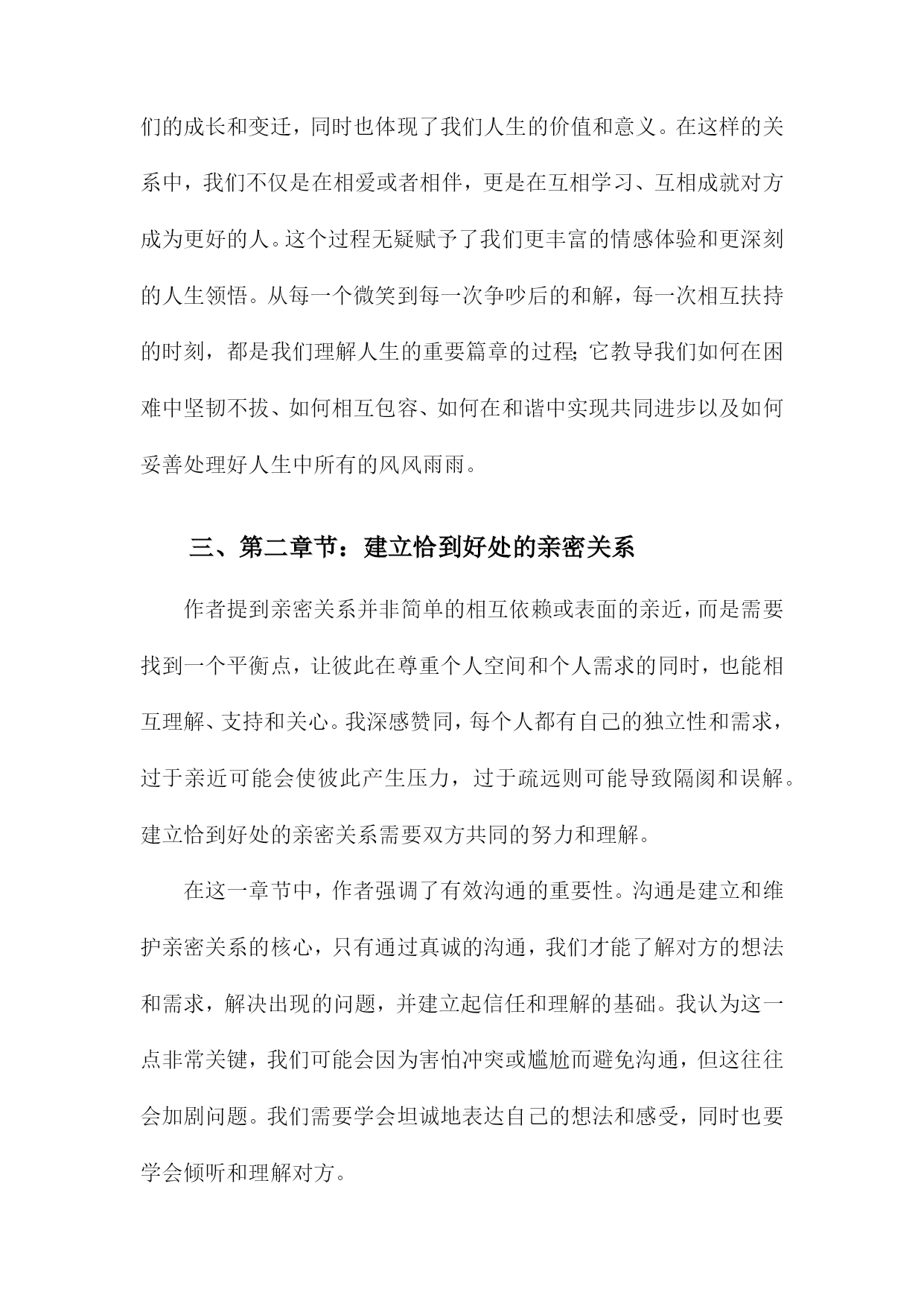 们的成长和变迁，同时也体现了我们人生的价值和意义。在这样的关系中，我们不仅是在相爱或者相伴，更是在互相学习、互相成就对方成为更好的人。这个过程无疑赋予了我们更丰富的情感体验和更深刻的人生领悟。从每一个微笑到每一次争吵后的和解，每一次相互扶持的时刻，都是我们理解人生的重要篇章的过程;它教导我们如何在困难中坚韧不拔、如何相互包容、如何在和谐中实现共同进步以及如何妥善处理好人生中所有的风风雨雨。

三、第二章节：建立恰到好处的亲密关系

作者提到亲密关系并非简单的相互依赖或表面的亲近，而是需要找到一个平衡点，让彼此在尊重个人空间和个人需求的同时，也能相互理解、支持和关心。我深感赞同，每个人都有自己的独立性和需求，过于亲近可能会使彼此产生压力，过于疏远则可能导致隔阂和误解。建立恰到好处的亲密关系需要双方共同的努力和理解。

在这一章节中，作者强调了有效沟通的重要性。沟通是建立和维护亲密关系的核心，只有通过真诚的沟通，我们才能了解对方的想法和需求，解决出现的问题，并建立起信任和理解的基础。我认为这一点非常关键，我们可能会因为害怕冲突或尴尬而避免沟通，但这往往会加剧问题。我们需要学会坦诚地表达自己的想法和感受，同时也要学会倾听和理解对方。